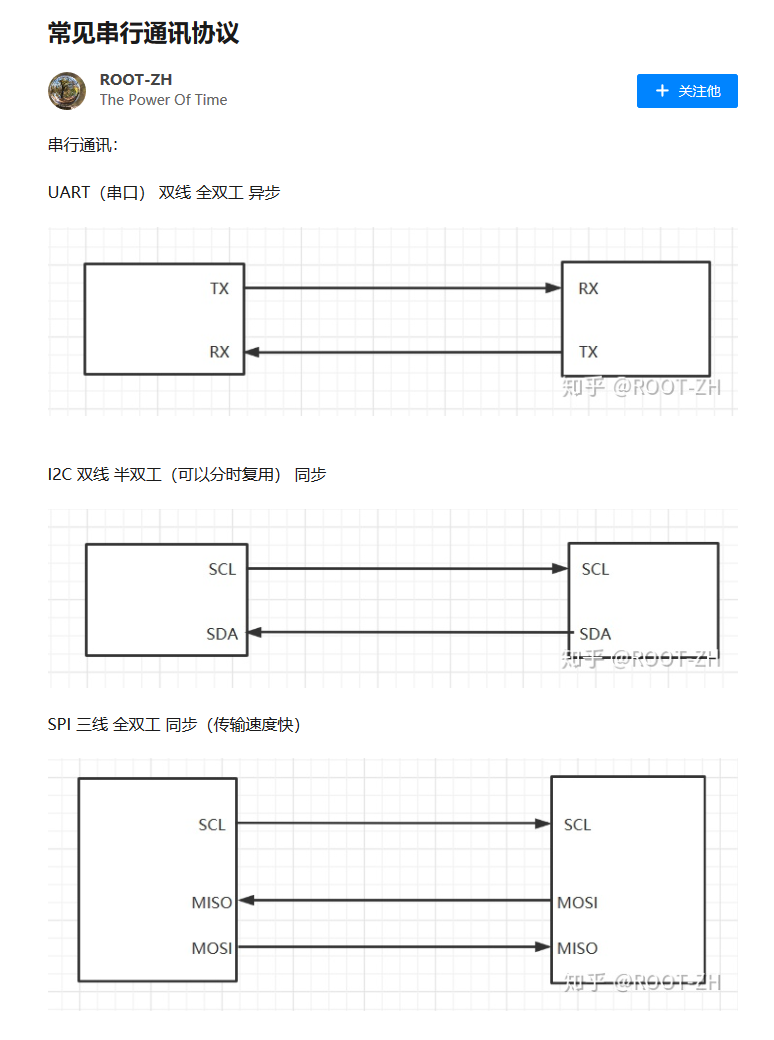 常见串行通讯协议

ROOT-ZH
The Power Of Time

+ 关注他

串行通讯：

UART（串口） 双线 全双工 异步

TX
RX
RX
TX
知乎 @ROOT-ZH

I2C 双线 半双工（可以分时复用） 同步

SCL
SDA
SCL
SDA
知乎 @ROOT-ZH

SPI 三线 全双工 同步（传输速度快）

SCL
MISO
MOSI
SCL
MOSI
MISO
知乎 @ROOT-ZH